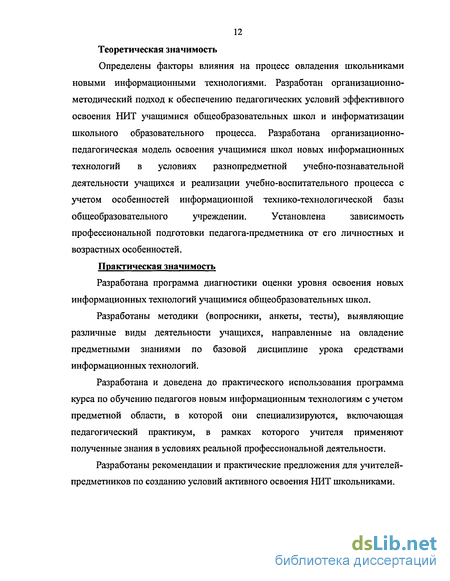 12

Теоретическая значимость

Определены факторы влияния на процесс овладения школьниками новыми информационными технологиями. Разработан организационно-методический подход к обеспечению педагогических условий эффективного освоения НИТ учащимися общеобразовательных школ и информатизации школьного образовательного процесса. Разработана организационно-педагогическая модель освоения учащимися школ новых информационных технологий в условиях разнопредметной учебно-познавательной деятельности учащихся и реализации учебно-воспитательного процесса с учетом особенностей информационной технико-технологической базы общеобразовательного учреждении. Установлена зависимость профессиональной подготовки педагога-предметника от его личностных и возрастных особенностей.

Практическая значимость

Разработана программа диагностики оценки уровня освоения новых информационных технологий учащимися общеобразовательных школ.

Разработаны методики (вопросники, анкеты, тесты), выявляющие различные виды деятельности учащихся, направленные на овладение предметными знаниями по базовой дисциплине урока средствами информационных технологий.

Разработана и доведена до практического использования программа курса по обучению педагогов новым информационным технологиям с учетом предметной области, в которой они специализируются, включающая педагогический практикум, в рамках которого учителя применяют полученные знания в условиях реальной профессиональной деятельности.

Разработаны рекомендации и практические предложения для учителей-предметников по созданию условий активного освоения НИТ школьниками.

dsLib.net
библиотека диссертаций